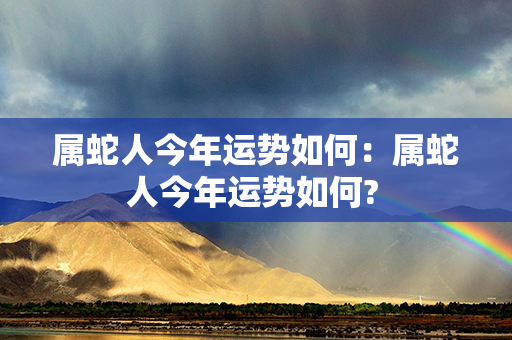 属蛇人今年运势如何：属蛇人今年运势如何?